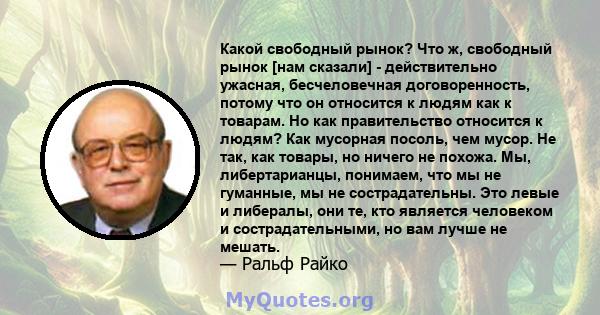 Какой свободный рынок? Что ж, свободный рынок [нам сказали] - действительно ужасная, бесчеловечная договоренность, потому что он относится к людям как к товарам. Но как правительство относится к людям? Как мусорная посоль, чем мусор. Не так, как товары, но ничего не похожа. Мы, либертарианцы, понимаем, что мы не гуманные, мы не сострадательны. Это левые и либералы, они те, кто является человеком и сострадательными, но вам лучше не мешать.
— Ральф Райко

MyQuotes.org